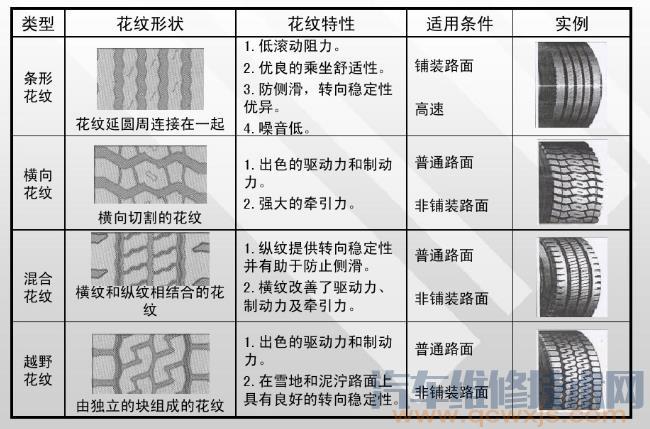 | 类型 | 花纹形状 | 花纹特性 | 适用条件 | 实例 |
|---|---|---|---|---|
| 条形花纹 | 花纹延圆周连接在一起 | 1. 低滚动阻力。 2. 优良的乘坐舒适性。 3. 防侧滑，转向稳定性优异。 4. 噪音低。 | 铺装路面 高速 | |
| 横向花纹 | 横向切割的花纹 | 1. 出色的驱动力和制动力。 2. 强大的牵引力。 | 普通路面 非铺装路面 | |
| 混合花纹 | 横纹和纵纹相结合的花纹 | 1. 纵纹提供转向稳定性并有助于防止侧滑。 2. 横纹改善了驱动力、制动力及牵引力。 | 普通路面 非铺装路面 | |
| 越野花纹 | 由独立的块组成的花纹 | 1. 出色的驱动力和制动力。 2. 在雪地和泥泞路面上具有良好的转向稳定性。 | 普通路面 非铺装路面 | |

汽车维修技术网
www.qcwxjs.com